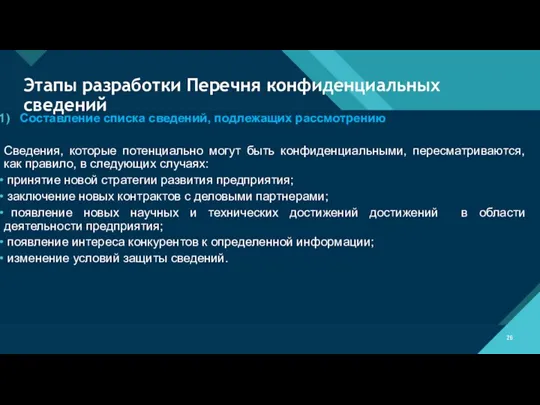 Этапы разработки Перечня конфиденциальных сведений

1) Составление списка сведений, подлежащих рассмотрению

Сведения, которые потенциально могут быть конфиденциальными, пересматриваются, как правило, в следующих случаях:
• принятие новой стратегии развития предприятия;
• заключение новых контрактов с деловыми партнерами;
• появление новых научных и технических достижений достижений в области деятельности предприятия;
• появление интереса конкурентов к определенной информации;
• изменение условий защиты сведений.

26